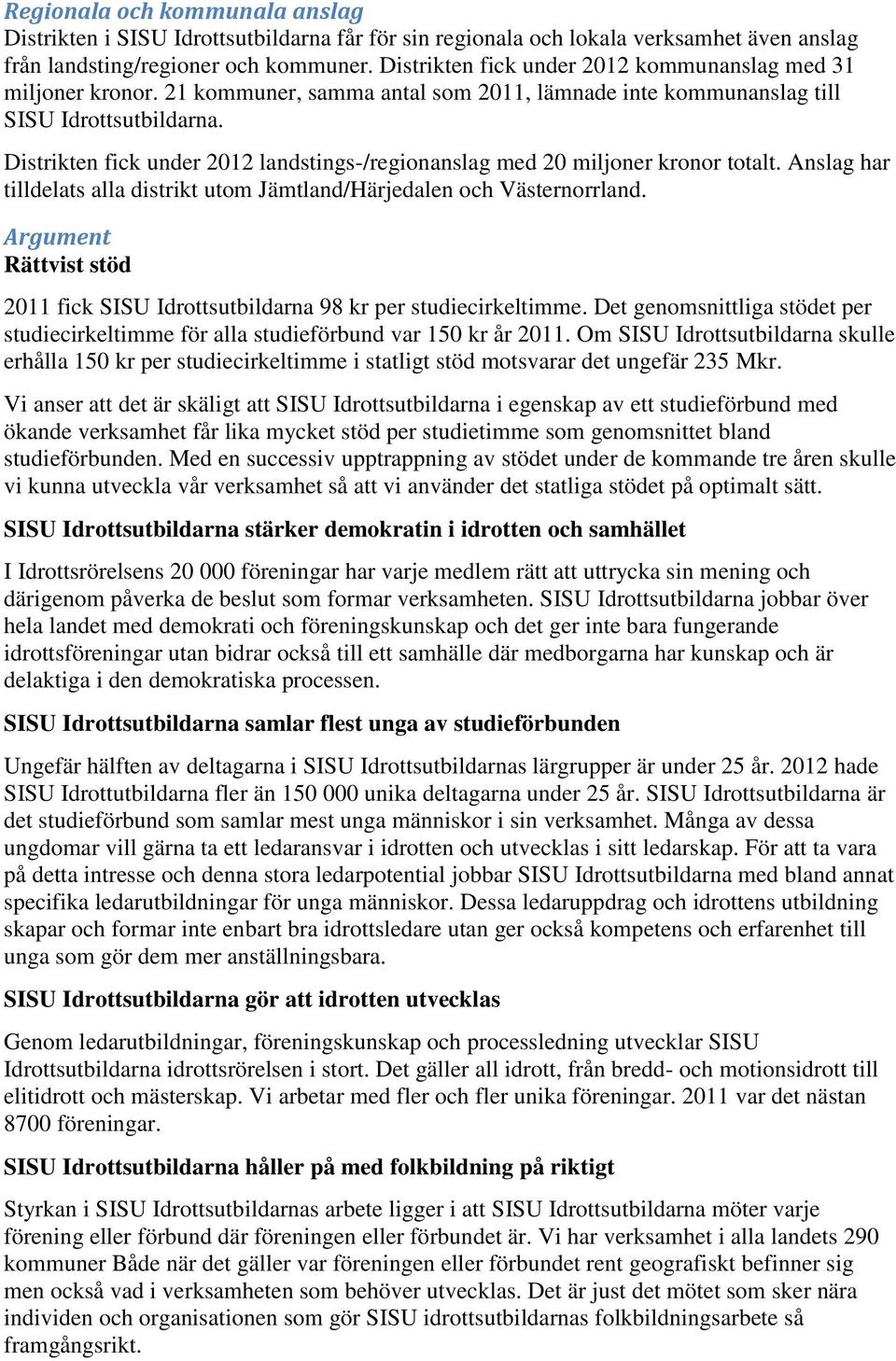 Regionala och kommunala anslag
Distrikten i SISU Idrottsutbildarna får för sin regionala och lokala verksamhet även anslag från landsting/regioner och kommuner. Distrikten fick under 2012 kommunanslag med 31 miljoner kronor. 21 kommuner, samma antal som 2011, lämnade inte kommunanslag till SISU Idrottsutbildarna.

Distrikten fick under 2012 landstings-/regionanslag med 20 miljoner kronor totalt. Anslag har tilldelats alla distrikt utom Jämtland/Härjedalen och Västernorrland.

Argument
Rättvist stöd

2011 fick SISU Idrottsutbildarna 98 kr per studiecirkeltimme. Det genomsnittliga stödet per studiecirkeltimme för alla studieförbund var 150 kr år 2011. Om SISU Idrottsutbildarna skulle erhålla 150 kr per studiecirkeltimme i statligt stöd motsvarar det ungefär 235 Mkr.

Vi anser att det är skäligt att SISU Idrottsutbildarna i egenskap av ett studieförbund med ökande verksamhet får lika mycket stöd per studietimme som genomsnittet bland studieförbunden. Med en successiv upptrappning av stödet under de kommande tre åren skulle vi kunna utveckla vår verksamhet så att vi använder det statliga stödet på optimalt sätt.

SISU Idrottsutbildarna stärker demokratin i idrotten och samhället

I Idrottsrörelsens 20 000 föreningar har varje medlem rätt att uttrycka sin mening och därigenom påverka de beslut som formar verksamheten. SISU Idrottsutbildarna jobbar över hela landet med demokrati och föreningskunskap och det ger inte bara fungerande idrottsföreningar utan bidrar också till ett samhälle där medborgarna har kunskap och är delaktiga i den demokratiska processen.

SISU Idrottsutbildarna samlar flest unga av studieförbunden

Ungefär hälften av deltagarna i SISU Idrottsutbildarnas lärgrupper är under 25 år. 2012 hade SISU Idrottutbildarna fler än 150 000 unika deltagarna under 25 år. SISU Idrottsutbildarna är det studieförbund som samlar mest unga människor i sin verksamhet. Många av dessa ungdomar vill gärna ta ett ledaransvar i idrotten och utvecklas i sitt ledarskap. För att ta vara på detta intresse och denna stora ledarpotential jobbar SISU Idrottsutbildarna med bland annat specifika ledarutbildningar för unga människor. Dessa ledaruppdrag och idrottens utbildning skapar och formar inte enbart bra idrottsledare utan ger också kompetens och erfarenhet till unga som gör dem mer anställningsbara.

SISU Idrottsutbildarna gör att idrotten utvecklas

Genom ledarutbildningar, föreningskunskap och processledning utvecklar SISU Idrottsutbildarna idrottsrörelsen i stort. Det gäller all idrott, från bredd- och motionsidrott till elitidrott och mästerskap. Vi arbetar med fler och fler unika föreningar. 2011 var det nästan 8700 föreningar.

SISU Idrottsutbildarna håller på med folkbildning på riktigt

Styrkan i SISU Idrottsutbildarnas arbete ligger i att SISU Idrottsutbildarna möter varje förening eller förbund där föreningen eller förbundet är. Vi har verksamhet i alla landets 290 kommuner Både när det gäller var föreningen eller förbundet rent geografiskt befinner sig men också vad i verksamheten som behöver utvecklas. Det är just det mötet som sker nära individen och organisationen som gör SISU idrottsutbildarnas folkbildningsarbete så framgångsrikt.